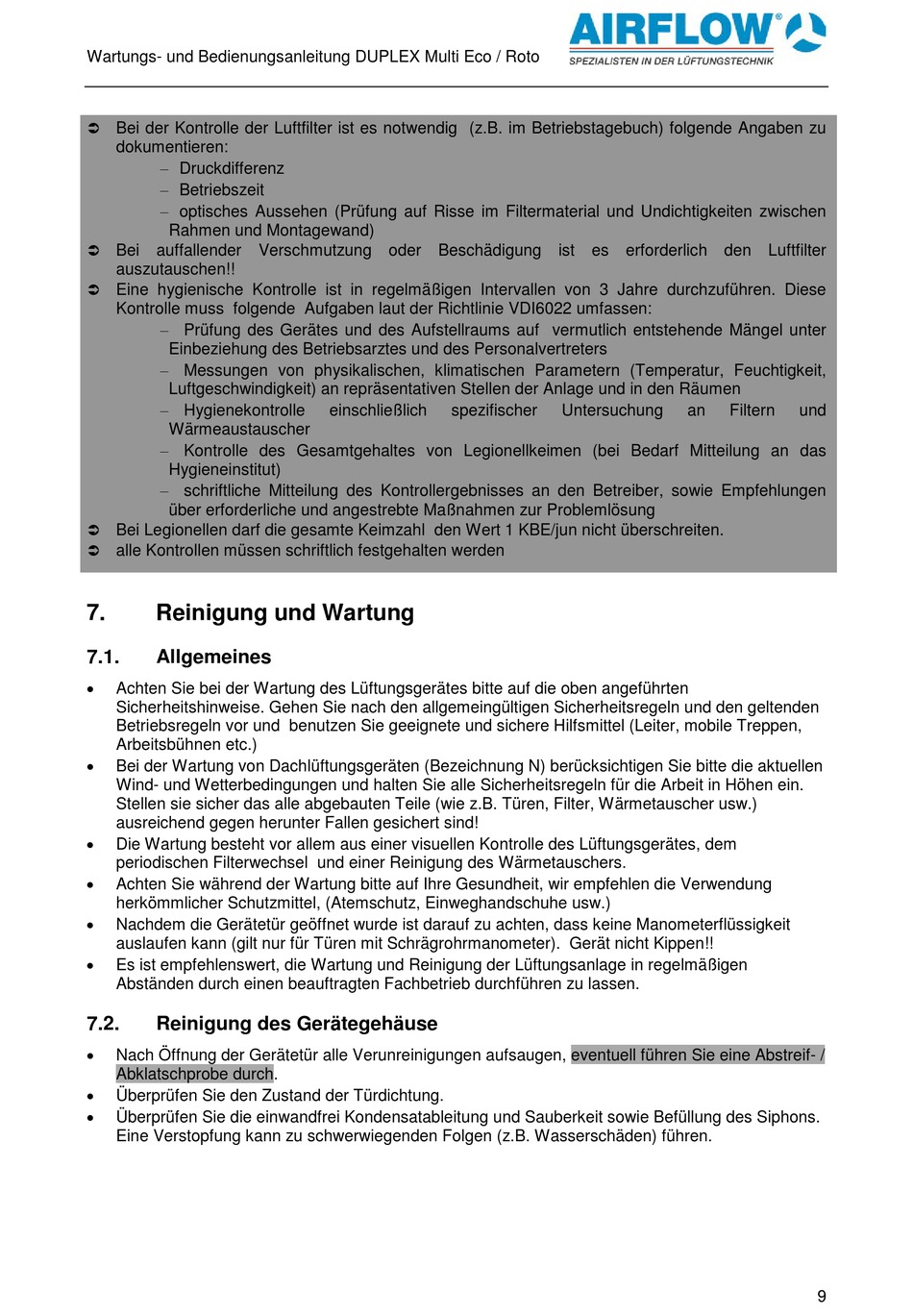 Wartungs- und Bedienungsanleitung DUPLEX Multi Eco / Roto

AIRFLOW®
SPEZIALISTEN IN DER LÜFTUNGSTECHNIK

➲ Bei der Kontrolle der Luftfilter ist es notwendig (z.B. im Betriebstagebuch) folgende Angaben zu dokumentieren:
– Druckdifferenz
– Betriebszeit
– optisches Aussehen (Prüfung auf Risse im Filtermaterial und Undichtigkeiten zwischen Rahmen und Montagewand)
➲ Bei auffallender Verschmutzung oder Beschädigung ist es erforderlich den Luftfilter auszutauschen!!
➲ Eine hygienische Kontrolle ist in regelmäßigen Intervallen von 3 Jahre durchzuführen. Diese Kontrolle muss folgende Aufgaben laut der Richtlinie VDI6022 umfassen:
– Prüfung des Gerätes und des Aufstellraums auf vermutlich entstehende Mängel unter Einbeziehung des Betriebsarztes und des Personalvertreters
– Messungen von physikalischen, klimatischen Parametern (Temperatur, Feuchtigkeit, Luftgeschwindigkeit) an repräsentativen Stellen der Anlage und in den Räumen
– Hygienekontrolle einschließlich spezifischer Untersuchung an Filtern und Wärmeaustauscher
– Kontrolle des Gesamtgehaltes von Legionellkeimen (bei Bedarf Mitteilung an das Hygieneinstitut)
– schriftliche Mitteilung des Kontrollergebnisses an den Betreiber, sowie Empfehlungen über erforderliche und angestrebte Maßnahmen zur Problemlösung
➲ Bei Legionellen darf die gesamte Keimzahl den Wert 1 KBE/jun nicht überschreiten.
➲ alle Kontrollen müssen schriftlich festgehalten werden

7. Reinigung und Wartung

7.1. Allgemeines

• Achten Sie bei der Wartung des Lüftungsgerätes bitte auf die oben angeführten Sicherheitshinweise. Gehen Sie nach den allgemeingültigen Sicherheitsregeln und den geltenden Betriebsregeln vor und benutzen Sie geeignete und sichere Hilfsmittel (Leiter, mobile Treppen, Arbeitsbühnen etc.)
• Bei der Wartung von Dachlüftungsgeräten (Bezeichnung N) berücksichtigen Sie bitte die aktuellen Wind- und Wetterbedingungen und halten Sie alle Sicherheitsregeln für die Arbeit in Höhen ein. Stellen sie sicher das alle abgebauten Teile (wie z.B. Türen, Filter, Wärmetauscher usw.) ausreichend gegen herunter Fallen gesichert sind!
• Die Wartung besteht vor allem aus einer visuellen Kontrolle des Lüftungsgerätes, dem periodischen Filterwechsel und einer Reinigung des Wärmetauschers.
• Achten Sie während der Wartung bitte auf Ihre Gesundheit, wir empfehlen die Verwendung herkömmlicher Schutzmittel, (Atemschutz, Einweghandschuhe usw.)
• Nachdem die Gerätetür geöffnet wurde ist darauf zu achten, dass keine Manometerflüssigkeit auslaufen kann (gilt nur für Türen mit Schrägrohrmanometer). Gerät nicht Kippen!!
• Es ist empfehlenswert, die Wartung und Reinigung der Lüftungsanlage in regelmäßigen Abständen durch einen beauftragten Fachbetrieb durchführen zu lassen.

7.2. Reinigung des Gerätegehäuse

• Nach Öffnung der Gerätetür alle Verunreinigungen aufsaugen, eventuell führen Sie eine Abstreif- / Abklatschprobe durch.
• Überprüfen Sie den Zustand der Türdichtung.
• Überprüfen Sie die einwandfrei Kondensatableitung und Sauberkeit sowie Befüllung des Siphons. Eine Verstopfung kann zu schwerwiegenden Folgen (z.B. Wasserschäden) führen.

9